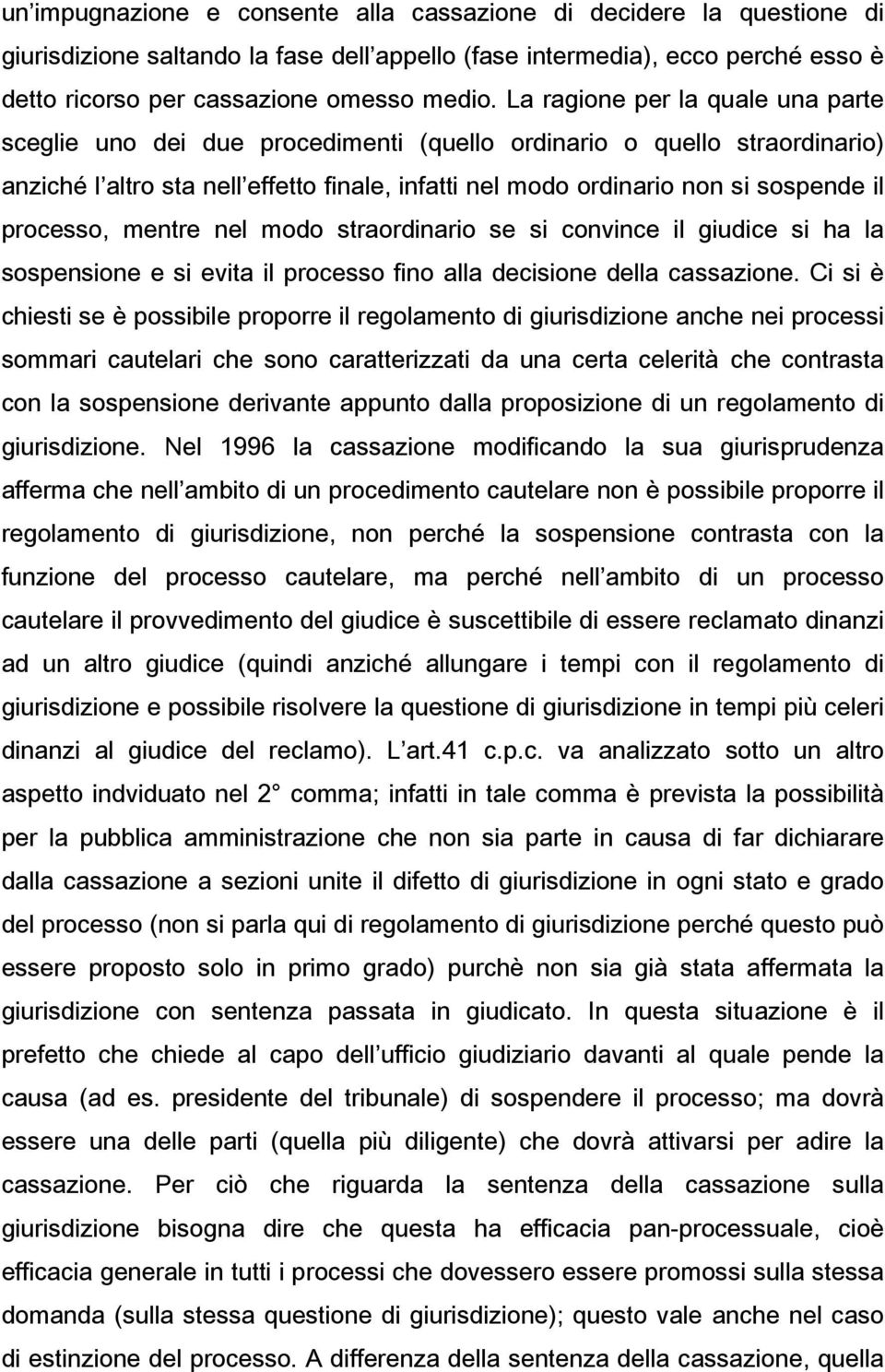 un impugnazione e consente alla cassazione di decidere la questione di giurisdizione saltando la fase dell appello (fase intermedia), ecco perché esso è detto ricorso per cassazione omesso medio. La ragione per la quale una parte sceglie uno dei due procedimenti (quello ordinario o quello straordinario) anziché l altro sta nell effetto finale, infatti nel modo ordinario non si sospende il processo, mentre nel modo straordinario se si convince il giudice si ha la sospensione e si evita il processo fino alla decisione della cassazione. Ci si è chiesti se è possibile proporre il regolamento di giurisdizione anche nei processi sommari cautelari che sono caratterizzati da una certa celerità che contrasta con la sospensione derivante appunto dalla proposizione di un regolamento di giurisdizione. Nel 1996 la cassazione modificando la sua giurisprudenza afferma che nell ambito di un procedimento cautelare non è possibile proporre il regolamento di giurisdizione, non perché la sospensione contrasta con la funzione del processo cautelare, ma perché nell ambito di un processo cautelare il provvedimento del giudice è suscettibile di essere reclamato dinanzi ad un altro giudice (quindi anziché allungare i tempi con il regolamento di giurisdizione e possibile risolvere la questione di giurisdizione in tempi più celeri dinanzi al giudice del reclamo). L art.41 c.p.c. va analizzato sotto un altro aspetto indviduato nel 2 comma; infatti in tale comma è prevista la possibilità per la pubblica amministrazione che non sia parte in causa di far dichiarare dalla cassazione a sezioni unite il difetto di giurisdizione in ogni stato e grado del processo (non si parla qui di regolamento di giurisdizione perché questo può essere proposto solo in primo grado) purchè non sia già stata affermata la giurisdizione con sentenza passata in giudicato. In questa situazione è il prefetto che chiede al capo dell ufficio giudiziario davanti al quale pende la causa (ad es. presidente del tribunale) di sospendere il processo; ma dovrà essere una delle parti (quella più diligente) che dovrà attivarsi per adire la cassazione. Per ciò che riguarda la sentenza della cassazione sulla giurisdizione bisogna dire che questa ha efficacia pan-processuale, cioè efficacia generale in tutti i processi che dovessero essere promossi sulla stessa domanda (sulla stessa questione di giurisdizione); questo vale anche nel caso di estinzione del processo. A differenza della sentenza della cassazione, quella